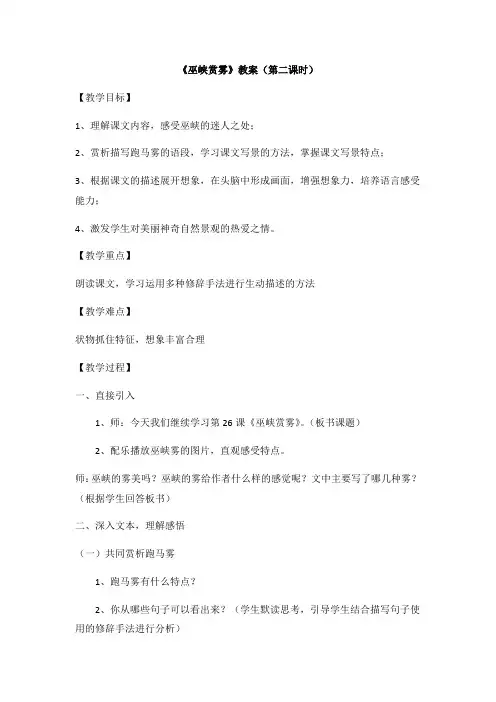 《巫峡赏雾》教案（第二课时）

【教学目标】

1、理解课文内容，感受巫峡的迷人之处；

2、赏析描写跑马雾的语段，学习课文写景的方法，掌握课文写景特点；

3、根据课文的描述展开想象，在头脑中形成画面，增强想象力，培养语言感受能力；

4、激发学生对美丽神奇自然景观的热爱之情。

【教学重点】

朗读课文，学习运用多种修辞手法进行生动描述的方法

【教学难点】

状物抓住特征，想象丰富合理

【教学过程】

一、直接引入

1、师：今天我们继续学习第 26 课《巫峡赏雾》。（板书课题）

2、配乐播放巫峡雾的图片，直观感受特点。

师：巫峡的雾美吗？巫峡的雾给作者什么样的感觉呢？文中主要写了哪几种雾？（根据学生回答板书）

二、深入文本，理解感悟

（一）共同赏析跑马雾

1、跑马雾有什么特点？

2、你从哪些句子可以看出来？（学生默读思考，引导学生结合描写句子使用的修辞手法进行分析）